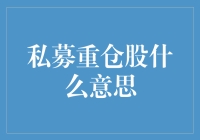 私募重仓股什么意思